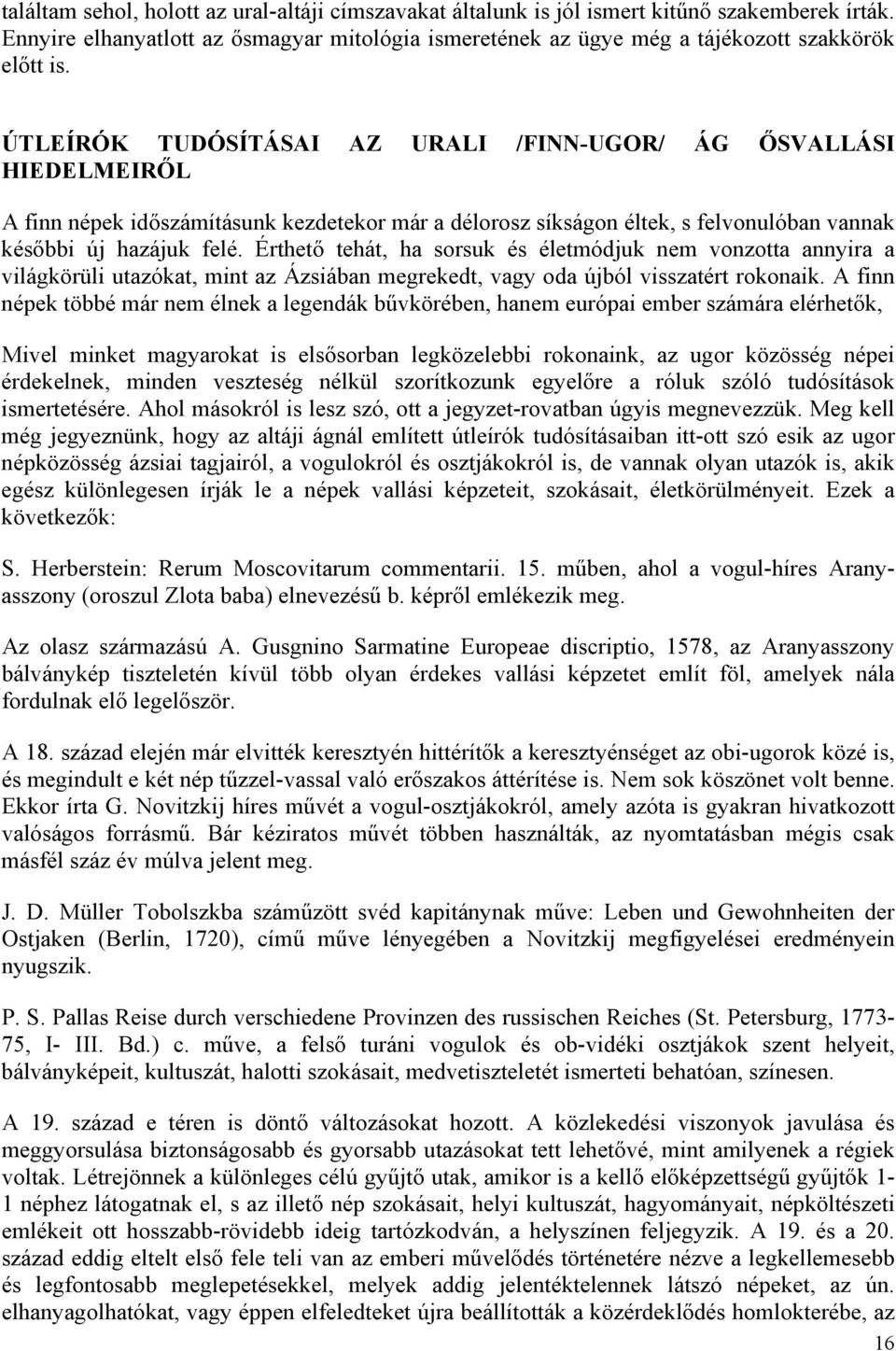 találtam sehol, holott az ural-altáji címszavakat általunk is jól ismert kitűnő szakemberek írták. Ennyire elhanyatlott az ősmagyar mitológia ismeretének az ügye még a tájékozott szakkörök előtt is.

ÚTLEÍRÓK TUDÓSÍTÁSAI AZ URALI /FINN-UGOR/ ÁG ŐSVALLÁSI HIEDELMEIRŐL

A finn népek időszámításunk kezdetekor már a délorosz síkságon éltek, s felvonulóban vannak későbbi új hazájuk felé. Érthető tehát, ha sorsuk és életmódjuk nem vonzotta annyira a világkörüli utazókat, mint az Ázsiában megrekedt, vagy oda újból visszatért rokonaik. A finn népek többé már nem élnek a legendák bűvkörében, hanem európai ember számára elérhetők,

Mivel minket magyarokat is elsősorban legközelebbi rokonaink, az ugor közösség népei érdekelnek, minden veszteség nélkül szorítkozunk egyelőre a róluk szóló tudósítások ismertetésére. Ahol másokról is lesz szó, ott a jegyzet-rovatban úgyis megnevezzük. Meg kell még jegyeznünk, hogy az altáji ágnál említett útleírók tudósításaiban itt-ott szó esik az ugor népközösség ázsiai tagjairól, a vogulokról és osztjákokról is, de vannak olyan utazók is, akik egész különlegesen írják le a népek vallási képzeteit, szokásait, életkörülményeit. Ezek a következők:

S. Herberstein: Rerum Moscovitarum commentarii. 15. műben, ahol a vogul-híres Aranyasszony (oroszul Zlota baba) elnevezésű b. képről emlékezik meg.

Az olasz származású A. Gusgnino Sarmatine Europeae discriptio, 1578, az Aranyasszony bálványkép tiszteletén kívül több olyan érdekes vallási képzetet említ föl, amelyek nála fordulnak elő legelőször.

A 18. század elején már elvitték keresztyén hittérítők a keresztyénséget az obi-ugorok közé is, és megindult e két nép tűzzel-vassal való erőszakos áttérítése is. Nem sok köszönet volt benne. Ekkor írta G. Novitzkij híres művét a vogul-osztjákokról, amely azóta is gyakran hivatkozott valóságos forrásmű. Bár kéziratos művét többen használták, az nyomtatásban mégis csak másfél száz év múlva jelent meg.

J. D. Müller Tobolszkba száműzött svéd kapitánynak műve: Leben und Gewohnheiten der Ostjaken (Berlin, 1720), című műve lényegében a Novitzkij megfigyelései eredményein nyugszik.

P. S. Pallas Reise durch verschiedene Provinzen des russischen Reiches (St. Petersburg, 1773-75, I- III. Bd.) c. műve, a felső turáni vogulok és ob-vidéki osztjákok szent helyeit, bálványképeit, kultuszát, halotti szokásait, medvetiszteletét ismerteti behatóan, színesen.

A 19. század e téren is döntő változásokat hozott. A közlekedési viszonyok javulása és meggyorsulása biztonságosabb és gyorsabb utazásokat tett lehetővé, mint amilyenek a régiek voltak. Létrejönnek a különleges célú gyűjtő utak, amikor is a kellő előképzettségű gyűjtők 1-1 néphez látogatnak el, s az illető nép szokásait, helyi kultuszát, hagyományait, népköltészeti emlékeit ott hosszabb-rövidebb ideig tartózkodván, a helyszínen feljegyzik. A 19. és a 20. század eddig eltelt első fele teli van az emberi művelődés történetére nézve a legkellemesebb és legfontosabb meglepetésekkel, melyek addig jelentéktelennek látszó népeket, az ún. elhanyagolhatókat, vagy éppen elfeledteket újra beállították a közérdeklődés homlokterébe, az

16